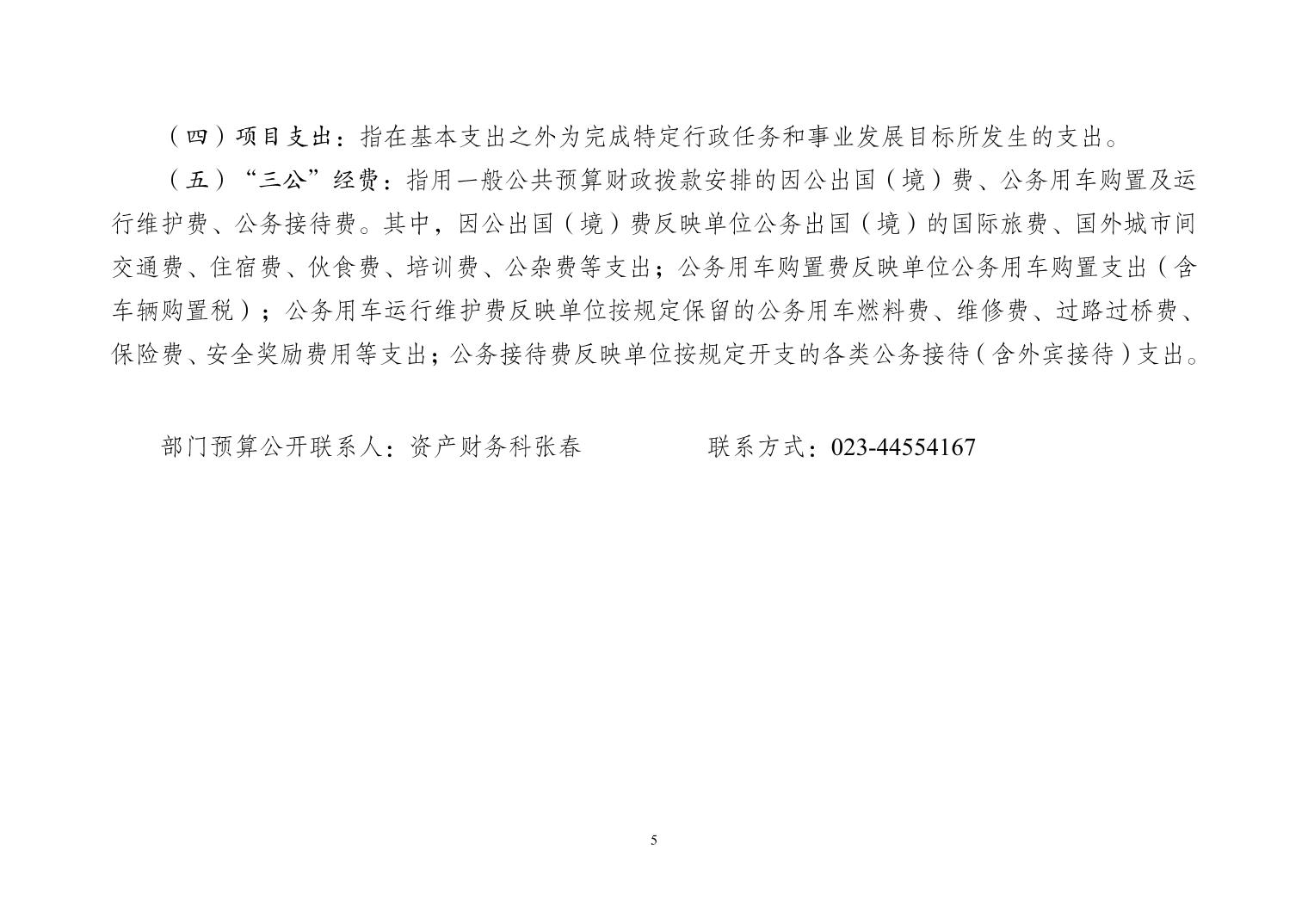 （四）项目支出：指在基本支出之外为完成特定行政任务和事业发展目标所发生的支出。

（五）“三公”经费：指用一般公共预算财政拨款安排的因公出国（境）费、公务用车购置及运行维护费、公务接待费。其中，因公出国（境）费反映单位公务出国（境）的国际旅费、国外城市间交通费、住宿费、伙食费、培训费、公杂费等支出；公务用车购置费反映单位公务用车购置支出（含车辆购置税）；公务用车运行维护费反映单位按规定保留的公务用车燃料费、维修费、过路过桥费、保险费、安全奖励费用等支出；公务接待费反映单位按规定开支的各类公务接待（含外宾接待）支出。

部门预算公开联系人：资产财务科张春　　　　联系方式：023-44554167

5